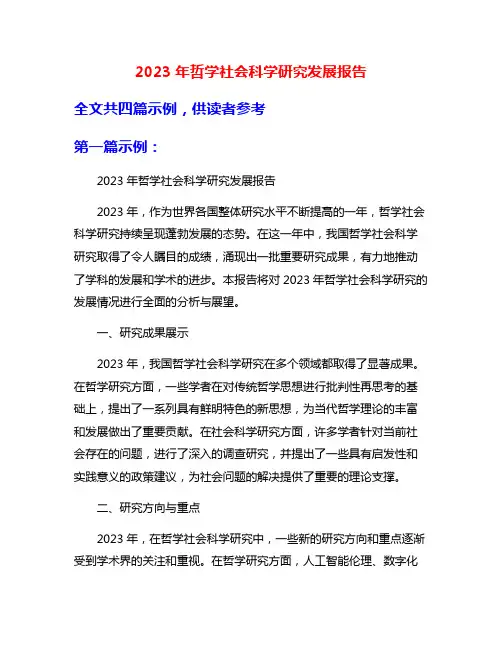 2023 年哲学社会科学研究发展报告

全文共四篇示例，供读者参考

第一篇示例：

2023 年哲学社会科学研究发展报告

2023 年，作为世界各国整体研究水平不断提高的一年，哲学社会科学研究持续呈现蓬勃发展的态势。在这一年中，我国哲学社会科学研究取得了令人瞩目的成绩，涌现出一批重要研究成果，有力地推动了学科的发展和学术的进步。本报告将对 2023 年哲学社会科学研究的发展情况进行全面的分析与展望。

一、研究成果展示

2023 年，我国哲学社会科学研究在多个领域都取得了显著成果。在哲学研究方面，一些学者在对传统哲学思想进行批判性再思考的基础上，提出了一系列具有鲜明特色的新思想，为当代哲学理论的丰富和发展做出了重要贡献。在社会科学研究方面，许多学者针对当前社会存在的问题，进行了深入的调查研究，并提出了一些具有启发性和实践意义的政策建议，为社会问题的解决提供了重要的理论支撑。

二、研究方向与重点

2023 年，在哲学社会科学研究中，一些新的研究方向和重点逐渐受到学术界的关注和重视。在哲学研究方面，人工智能伦理、数字化